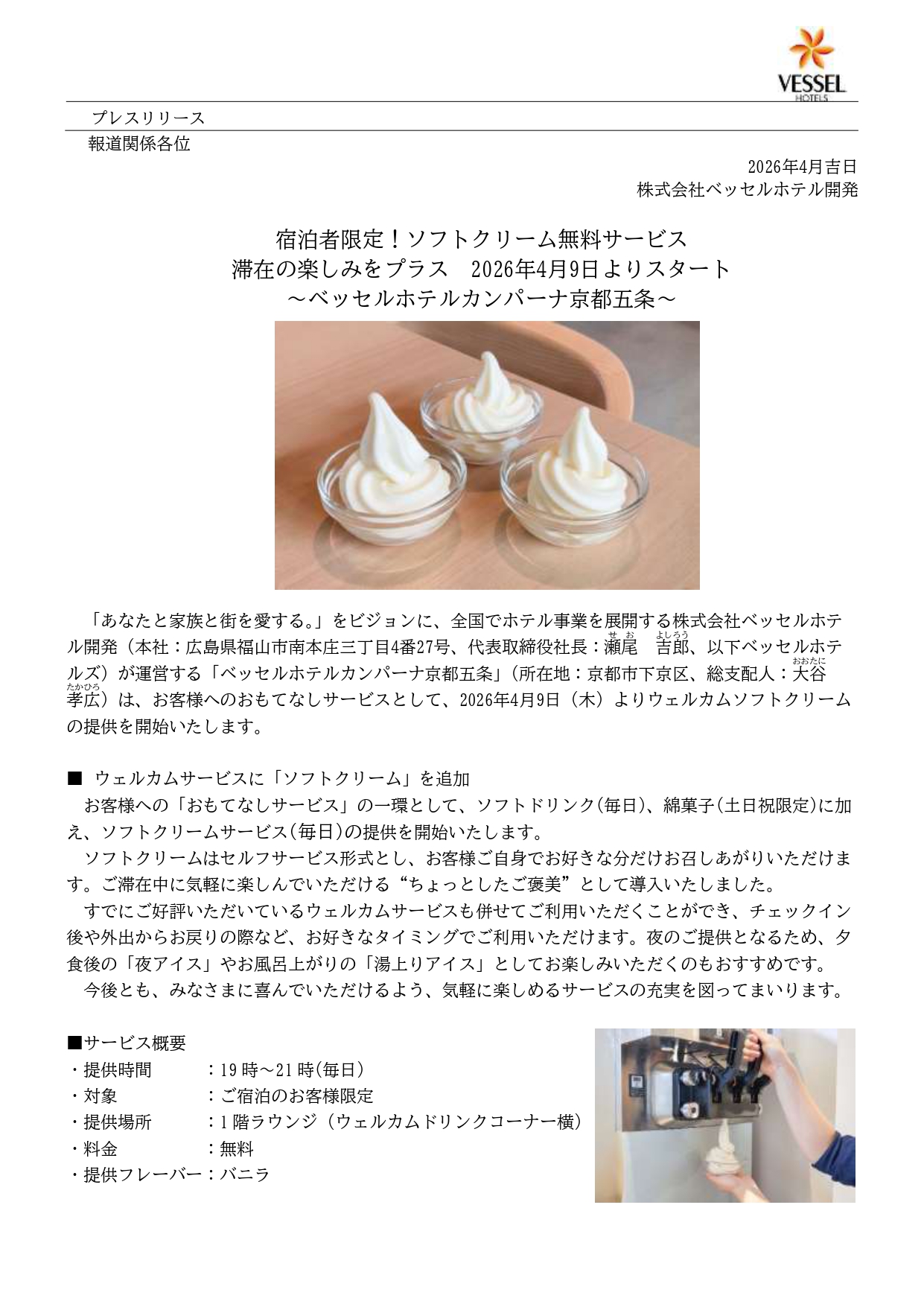 VESSEL
HOTELS

プレスリリース

報道関係各位

2026年4月吉日
株式会社ベッセルホテル開発

宿泊者限定！ソフトクリーム無料サービス
滞在の楽しみをプラス　2026年4月9日よりスタート
～ベッセルホテルカンパーナ京都五条～

「あなたと家族と街を愛する。」をビジョンに、全国でホテル事業を展開する株式会社ベッセルホテル開発（本社：広島県福山市南本庄三丁目4番27号、代表取締役社長：瀬尾　吉郎、以下ベッセルホテルズ）が運営する「ベッセルホテルカンパーナ京都五条」（所在地：京都市下京区、総支配人：大谷孝広）は、お客様へのおもてなしサービスとして、2026年4月9日（木）よりウェルカムソフトクリームの提供を開始いたします。

■ ウェルカムサービスに「ソフトクリーム」を追加
お客様への「おもてなしサービス」の一環として、ソフトドリンク(毎日)、綿菓子(土日祝限定)に加え、ソフトクリームサービス(毎日)の提供を開始いたします。
ソフトクリームはセルフサービス形式とし、お客様ご自身でお好きな分だけお召しあがりいただけます。ご滞在中に気軽に楽しんでいただける“ちょっとしたご褒美”として導入いたしました。
すでにご好評いただいているウェルカムサービスも併せてご利用いただくことができ、チェックイン後や外出からお戻りの際など、お好きなタイミングでご利用いただけます。夜のご提供となるため、夕食後の「夜アイス」やお風呂上がりの「湯上りアイス」としてお楽しみいただくのもおすすめです。
今後とも、みなさまに喜んでいただけるよう、気軽に楽しめるサービスの充実を図ってまいります。

■サービス概要
・提供時間　：19時～21時(毎日)
・対象　：ご宿泊のお客様限定
・提供場所　：1階ラウンジ（ウェルカムドリンクコーナー横）
・料金　：無料
・提供フレーバー：バニラ